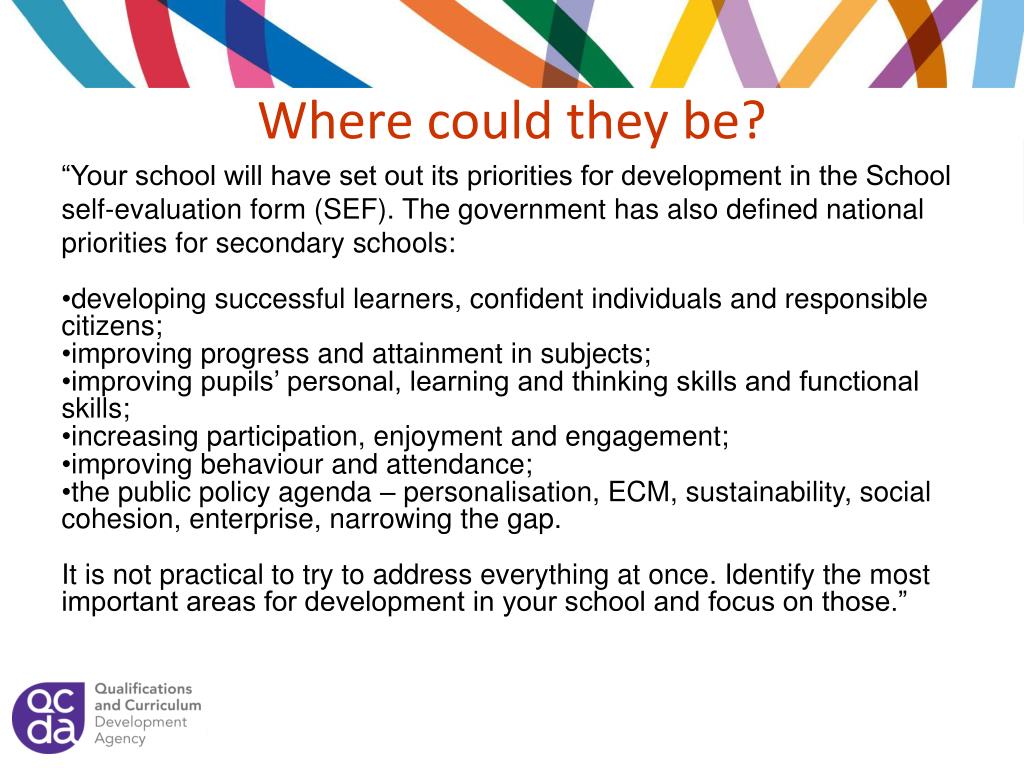 Where could they be?

“Your school will have set out its priorities for development in the School self-evaluation form (SEF). The government has also defined national priorities for secondary schools:

•developing successful learners, confident individuals and responsible citizens;
•improving progress and attainment in subjects;
•improving pupils’ personal, learning and thinking skills and functional skills;
•increasing participation, enjoyment and engagement;
•improving behaviour and attendance;
•the public policy agenda – personalisation, ECM, sustainability, social cohesion, enterprise, narrowing the gap.

It is not practical to try to address everything at once. Identify the most important areas for development in your school and focus on those.”

qcda Qualifications and Curriculum Development Agency